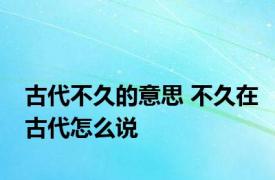 古代不久的意思 不久在古代怎么说